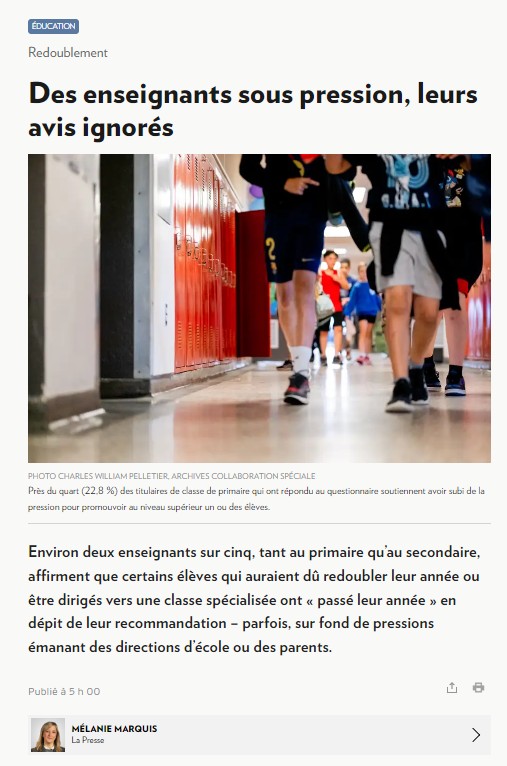 ÉDUCATION

Redoublement

Des enseignants sous pression, leurs avis ignorés

PHOTO CHARLES WILLIAM PELLETIER, ARCHIVES COLLABORATION SPÉCIALE
Près du quart (22,8 %) des titulaires de classe de primaire qui ont répondu au questionnaire soutiennent avoir subi de la pression pour promouvoir au niveau supérieur un ou des élèves.

Environ deux enseignants sur cinq, tant au primaire qu'au secondaire, affirment que certains élèves qui auraient dû redoubler leur année ou être dirigés vers une classe spécialisée ont « passé leur année » en dépit de leur recommandation – parfois, sur fond de pressions émanant des directions d'école ou des parents.

Publié à 5 h 00

MÉLANIE MARQUIS
La Presse